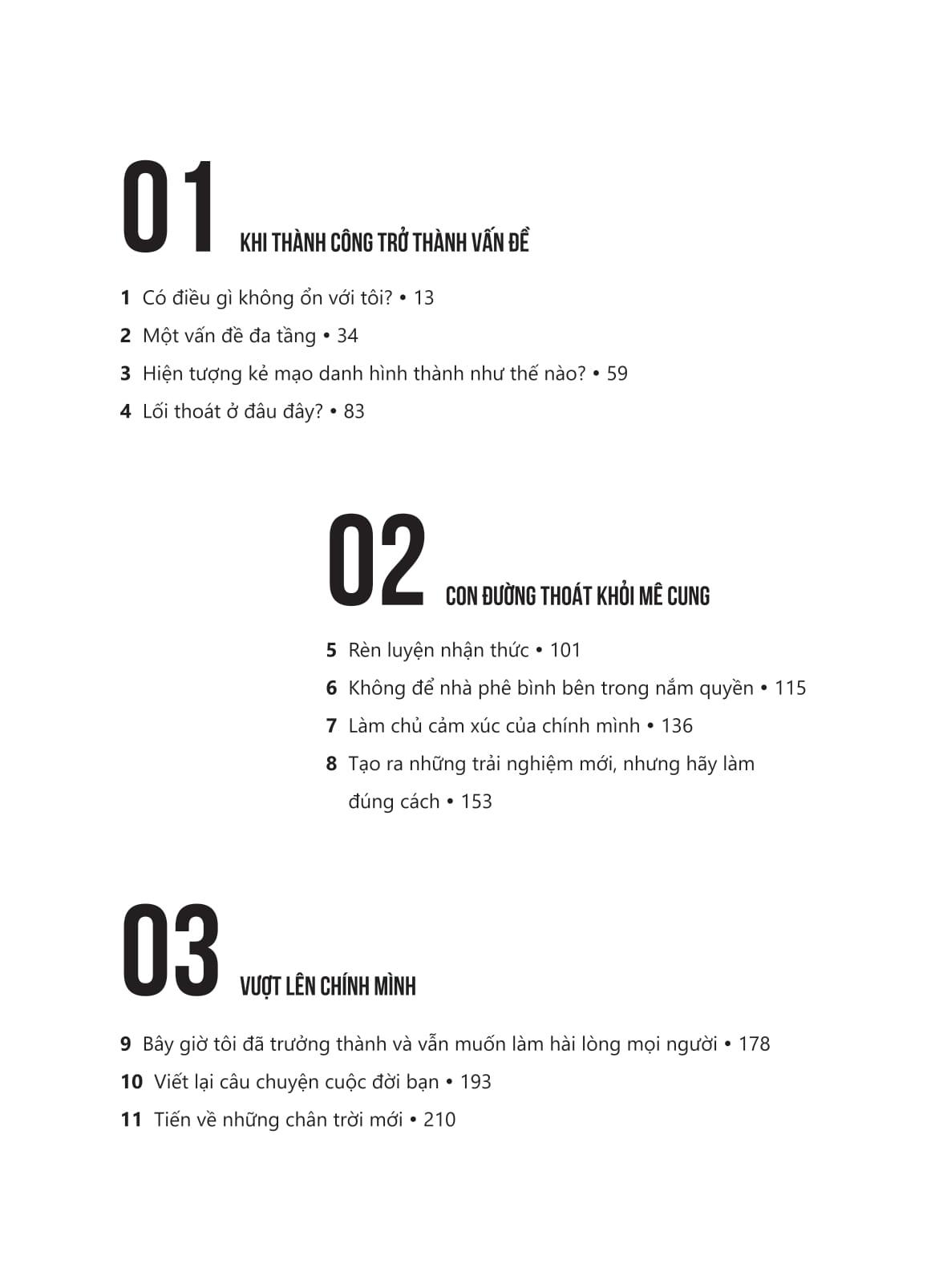 01 KHI THÀNH CÔNG TRỞ THÀNH VẤN ĐỀ

1 Có điều gì không ổn với tôi? • 13

2 Một vấn đề đa tầng • 34

3 Hiện tượng kẻ mạo danh hình thành như thế nào? • 59

4 Lối thoát ở đâu đây? • 83

02 CON ĐƯỜNG THOÁT KHỎI MÊ CUNG

5 Rèn luyện nhận thức • 101

6 Không để nhà phê bình bên trong nắm quyền • 115

7 Làm chủ cảm xúc của chính mình • 136

8 Tạo ra những trải nghiệm mới, nhưng hãy làm đúng cách • 153

03 VƯỢT LÊN CHÍNH MÌNH

9 Bây giờ tôi đã trưởng thành và vẫn muốn làm hài lòng mọi người • 178

10 Viết lại câu chuyện cuộc đời bạn • 193

11 Tiến về những chân trời mới • 210